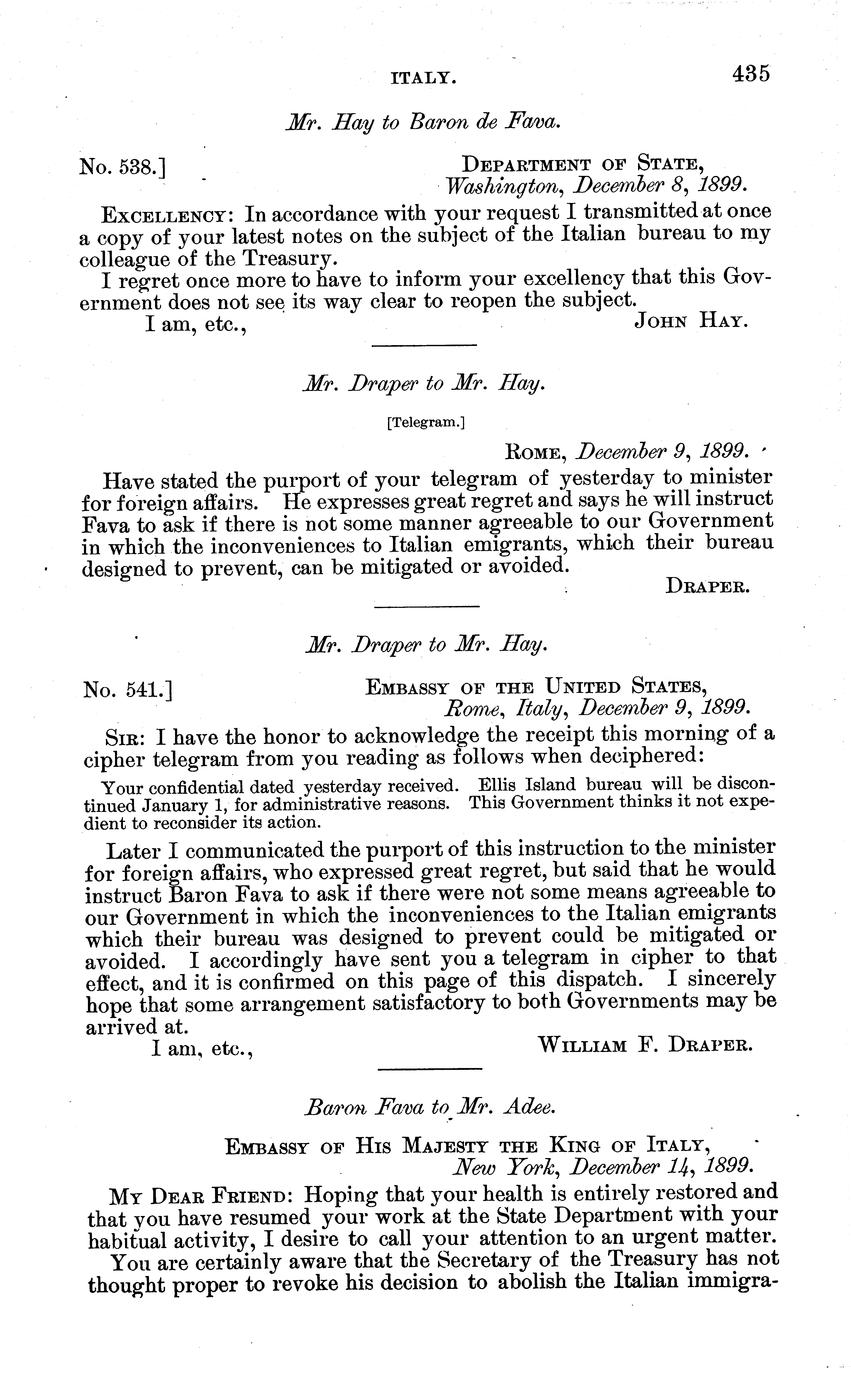 ITALY. 435

Mr. Hay to Baron de Fava.

No. 538.] DEPARTMENT OF STATE, Washington, December 8, 1899.

EXCELLENCY: In accordance with your request I transmitted at once a copy of your latest notes on the subject of the Italian bureau to my colleague of the Treasury.

I regret once more to have to inform your excellency that this Government does not see its way clear to reopen the subject.

I am, etc., JOHN HAY.

Mr. Draper to Mr. Hay.

[Telegram.]

ROME, December 9, 1899.

Have stated the purport of your telegram of yesterday to minister for foreign affairs. He expresses great regret and says he will instruct Fava to ask if there is not some manner agreeable to our Government in which the inconveniences to Italian emigrants, which their bureau designed to prevent, can be mitigated or avoided.

DRAPER.

Mr. Draper to Mr. Hay.

No. 541.] EMBASSY OF THE UNITED STATES, Rome, Italy, December 9, 1899.

SIR: I have the honor to acknowledge the receipt this morning of a cipher telegram from you reading as follows when deciphered:

Your confidential dated yesterday received. Ellis Island bureau will be discontinued January 1, for administrative reasons. This Government thinks it not expedient to reconsider its action.

Later I communicated the purport of this instruction to the minister for foreign affairs, who expressed great regret, but said that he would instruct Baron Fava to ask if there were not some means agreeable to our Government in which the inconveniences to the Italian emigrants which their bureau was designed to prevent could be mitigated or avoided. I accordingly have sent you a telegram in cipher to that effect, and it is confirmed on this page of this dispatch. I sincerely hope that some arrangement satisfactory to both Governments may be arrived at.

I am, etc., WILLIAM F. DRAPER.

Baron Fava to Mr. Adee.

EMBASSY OF HIS MAJESTY THE KING OF ITALY, New York, December 14, 1899.

MY DEAR FRIEND: Hoping that your health is entirely restored and that you have resumed your work at the State Department with your habitual activity, I desire to call your attention to an urgent matter.

You are certainly aware that the Secretary of the Treasury has not thought proper to revoke his decision to abolish the Italian immigra-